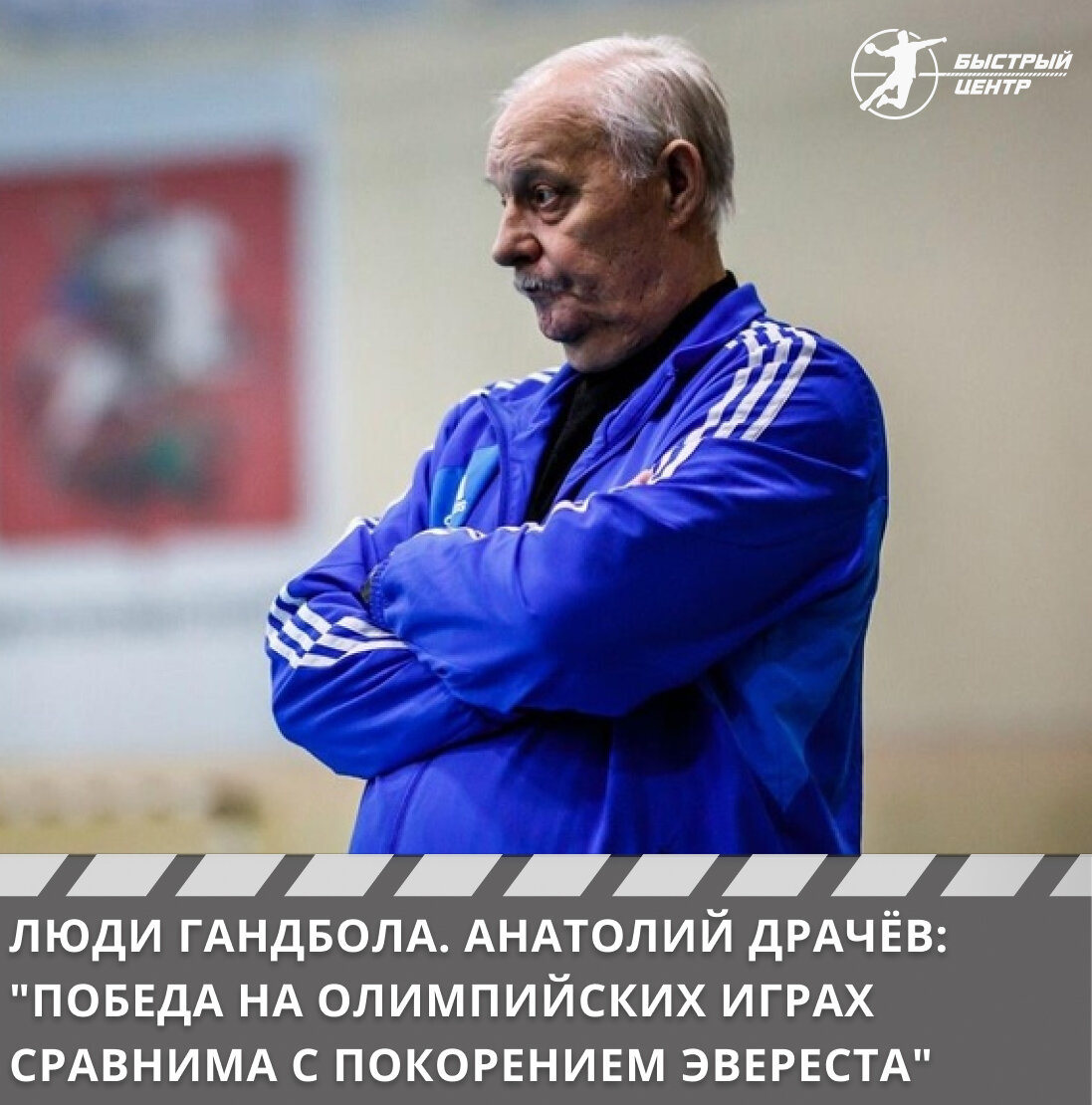 БЫСТРЫЙ ЦЕНТР

ЛЮДИ ГАНДБОЛА. АНАТОЛИЙ ДРАЧЁВ: "ПОБЕДА НА ОЛИМПИЙСКИХ ИГРАХ СРАВНИМА С ПОКОРЕНИЕМ ЭВЕРЕСТА"